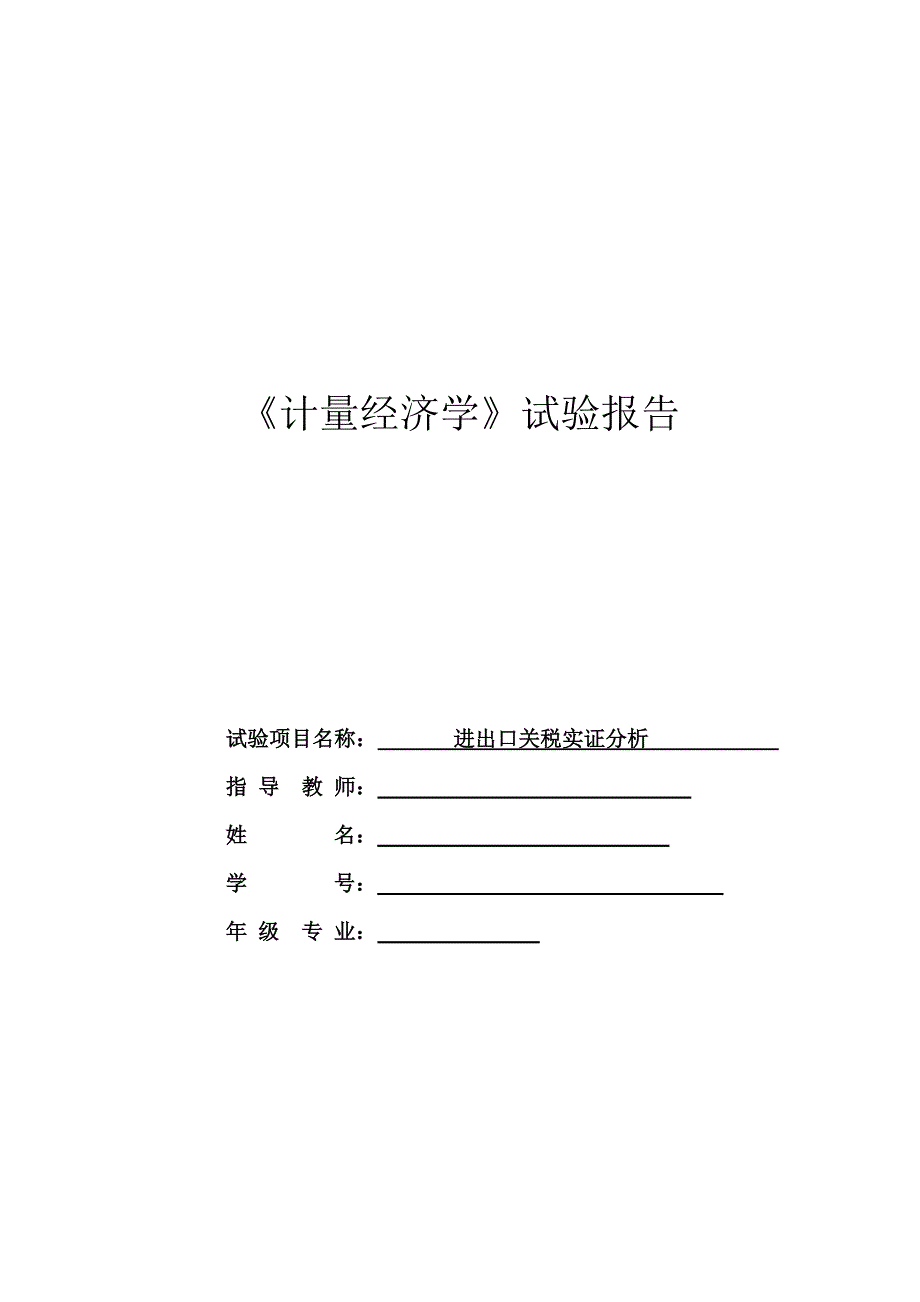 《计量经济学》试验报告

试验项目名称：进出口关税实证分析

指 导 教 师：

姓 名：

学 号：

年 级 专 业：